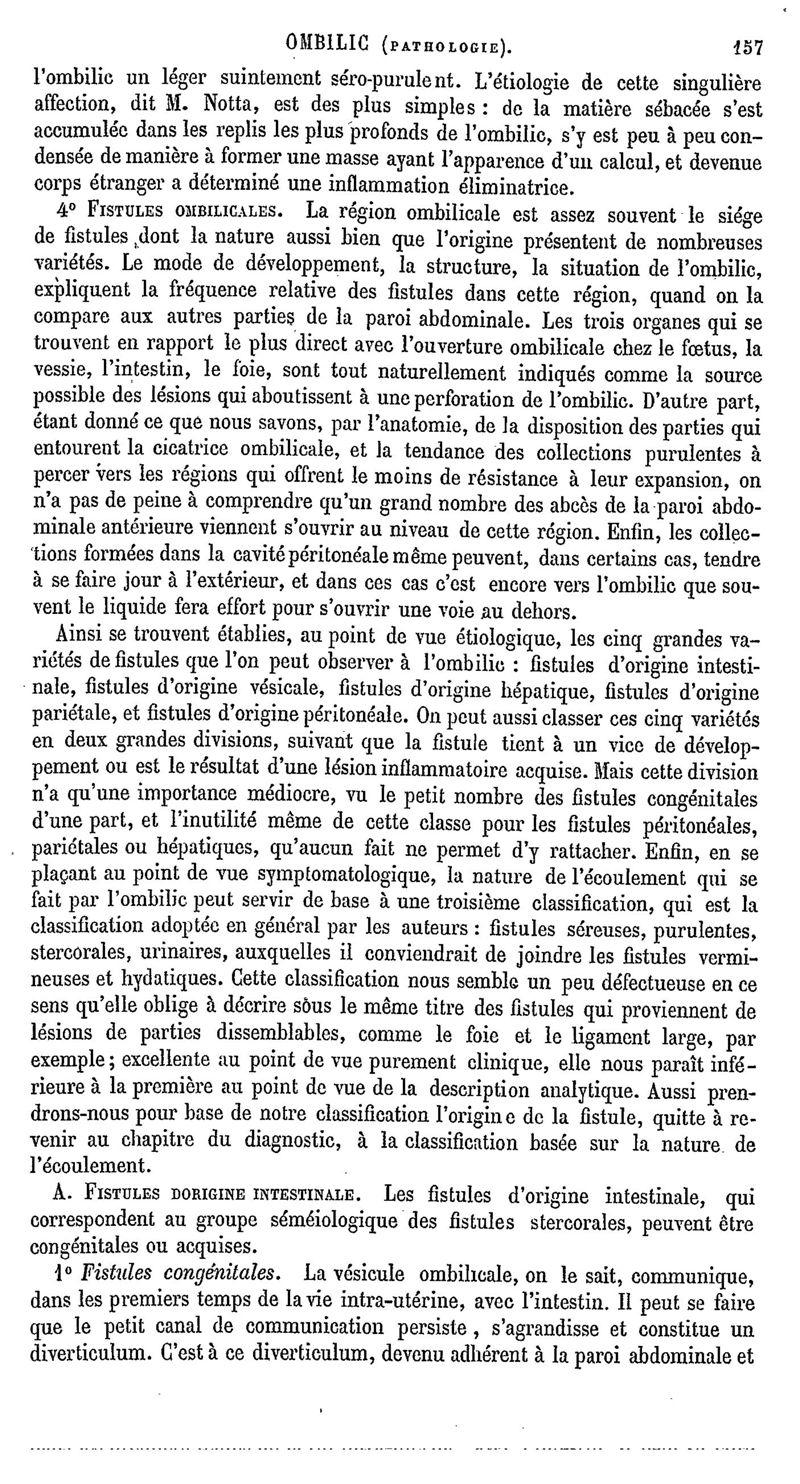 OMBILIC (PATHOLOGIE). 157

l'ombilic un léger suintement séro-purulent. L'étiologie de cette singulière affection, dit M. Notta, est des plus simples : de la matière sébacée s'est accumulée dans les replis les plus profonds de l'ombilic, s'y est peu à peu condensée de manière à former une masse ayant l'apparence d'un calcul, et devenue corps étranger a déterminé une inflammation éliminatrice.

4° FISTULES OMBILICALES. La région ombilicale est assez souvent le siége de fistules dont la nature aussi bien que l'origine présentent de nombreuses variétés. Le mode de développement, la structure, la situation de l'ombilic, expliquent la fréquence relative des fistules dans cette région, quand on la compare aux autres parties de la paroi abdominale. Les trois organes qui se trouvent en rapport le plus direct avec l'ouverture ombilicale chez le fœtus, la vessie, l'intestin, le foie, sont tout naturellement indiqués comme la source possible des lésions qui aboutissent à une perforation de l'ombilic. D'autre part, étant donné ce que nous savons, par l'anatomie, de la disposition des parties qui entourent la cicatrice ombilicale, et la tendance des collections purulentes à percer vers les régions qui offrent le moins de résistance à leur expansion, on n'a pas de peine à comprendre qu'un grand nombre des abcès de la paroi abdominale antérieure viennent s'ouvrir au niveau de cette région. Enfin, les collections formées dans la cavité péritonéale même peuvent, dans certains cas, tendre à se faire jour à l'extérieur, et dans ces cas c'est encore vers l'ombilic que souvent le liquide fera effort pour s'ouvrir une voie au dehors.

Ainsi se trouvent établies, au point de vue étiologique, les cinq grandes variétés de fistules que l'on peut observer à l'ombilic : fistules d'origine intestinale, fistules d'origine vésicale, fistules d'origine hépatique, fistules d'origine pariétale, et fistules d'origine péritonéale. On peut aussi classer ces cinq variétés en deux grandes divisions, suivant que la fistule tient à un vice de développement ou est le résultat d'une lésion inflammatoire acquise. Mais cette division n'a qu'une importance médiocre, vu le petit nombre des fistules congénitales d'une part, et l'inutilité même de cette classe pour les fistules péritonéales, pariétales ou hépatiques, qu'aucun fait ne permet d'y rattacher. Enfin, en se plaçant au point de vue symptomatologique, la nature de l'écoulement qui se fait par l'ombilic peut servir de base à une troisième classification, qui est la classification adoptée en général par les auteurs : fistules séreuses, purulentes, stercorales, urinaires, auxquelles il conviendrait de joindre les fistules vermineuses et hydatiques. Cette classification nous semble un peu défectueuse en ce sens qu'elle oblige à décrire sous le même titre des fistules qui proviennent de lésions de parties dissemblables, comme le foie et le ligament large, par exemple ; excellente au point de vue purement clinique, elle nous paraît inférieure à la première au point de vue de la description analytique. Aussi prendrons-nous pour base de notre classification l'origine de la fistule, quitte à revenir au chapitre du diagnostic, à la classification basée sur la nature de l'écoulement.

A. FISTULES DORIGINE INTESTINALE. Les fistules d'origine intestinale, qui correspondent au groupe séméiologique des fistules stercorales, peuvent être congénitales ou acquises.

1° Fistules congénitales. La vésicule ombilicale, on le sait, communique, dans les premiers temps de la vie intra-utérine, avec l'intestin. Il peut se faire que le petit canal de communication persiste, s'agrandisse et constitue un diverticulum. C'est à ce diverticulum, devenu adhérent à la paroi abdominale et